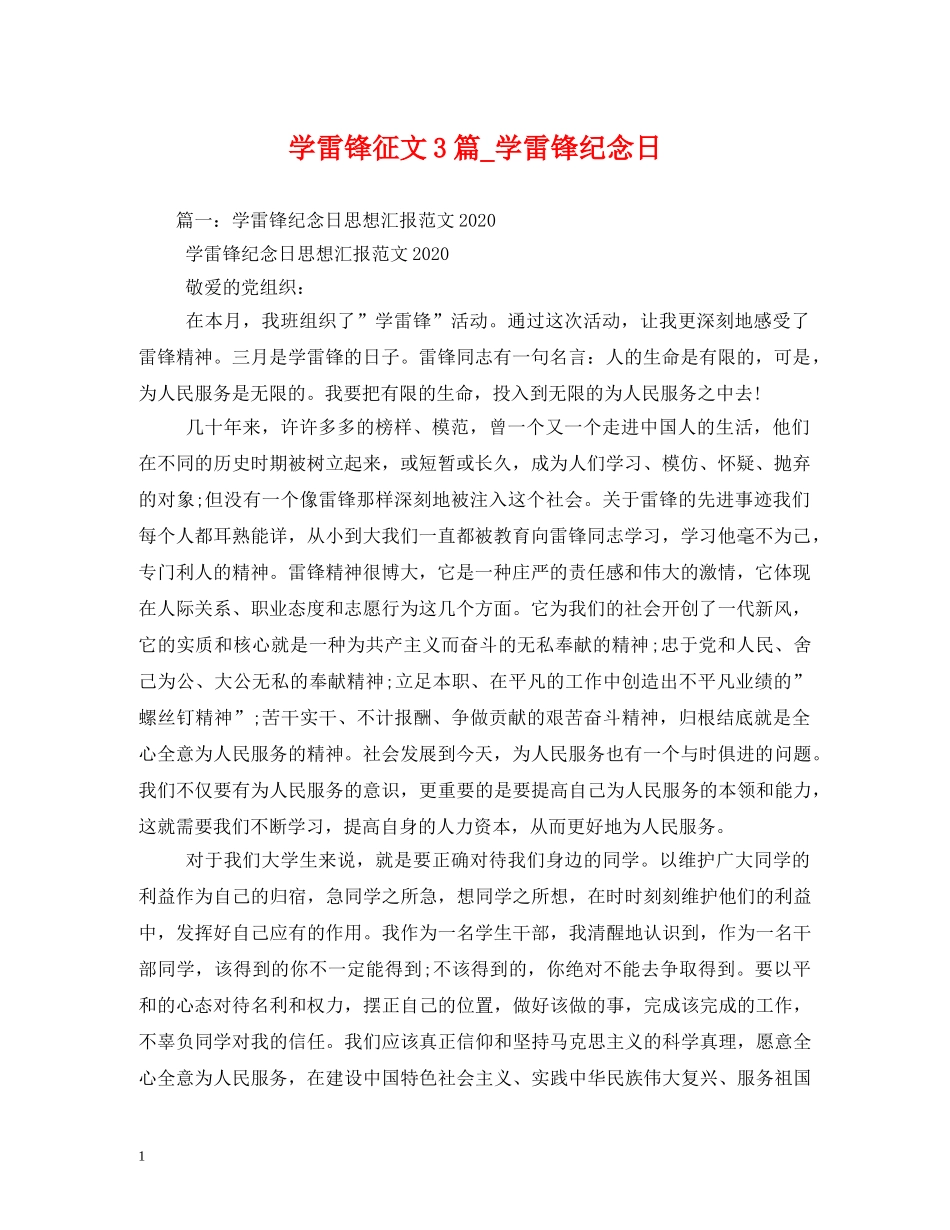 学雷锋征文3篇_学雷锋纪念日

篇一：学雷锋纪念日思想汇报范文2020

学雷锋纪念日思想汇报范文2020

敬爱的党组织：

在本月，我班组织了”学雷锋”活动。通过这次活动，让我更深刻地感受了雷锋精神。三月是学雷锋的日子。雷锋同志有一句名言：人的生命是有限的，可是，为人民服务是无限的。我要把有限的生命，投入到无限的为人民服务之中去!

几十年来，许许多多的榜样、模范，曾一个又一个走进中国人的生活，他们在不同的历史时期被树立起来，或短暂或长久，成为人们学习、模仿、怀疑、抛弃的对象;但没有一个像雷锋那样深刻地被注入这个社会。关于雷锋的先进事迹我们每个人都耳熟能详，从小到大我们一直都被教育向雷锋同志学习，学习他毫不为己，专门利人的精神。雷锋精神很博大，它是一种庄严的责任感和伟大的激情，它体现在人际关系、职业态度和志愿行为这几个方面。它为我们的社会开创了一代新风，它的实质和核心就是一种为共产主义而奋斗的无私奉献的精神;忠于党和人民、舍己为公、大公无私的奉献精神;立足本职、在平凡的工作中创造出不平凡业绩的”螺丝钉精神”;苦干实干、不计报酬、争做贡献的艰苦奋斗精神，归根结底就是全心全意为人民服务的精神。社会发展到今天，为人民服务也有一个与时俱进的问题。我们不仅要有为人民服务的意识，更重要的是要提高自己为人民服务的本领和能力，这就需要我们不断学习，提高自身的人力资本，从而更好地为人民服务。

对于我们大学生来说，就是要正确对待我们身边的同学。以维护广大同学的利益作为自己的归宿，急同学之所急，想同学之所想，在时时刻刻维护他们的利益中，发挥好自己应有的作用。我作为一名学生干部，我清醒地认识到，作为一名干部同学，该得到的你不一定能得到;不该得到的，你绝对不能去争取得到。要以平和的心态对待名利和权力，摆正自己的位置，做好该做的事，完成该完成的工作，不辜负同学对我的信任。我们应该真正信仰和坚持马克思主义的科学真理，愿意全心全意为人民服务，在建设中国特色社会主义、实践中华民族伟大复兴、服务祖国

1